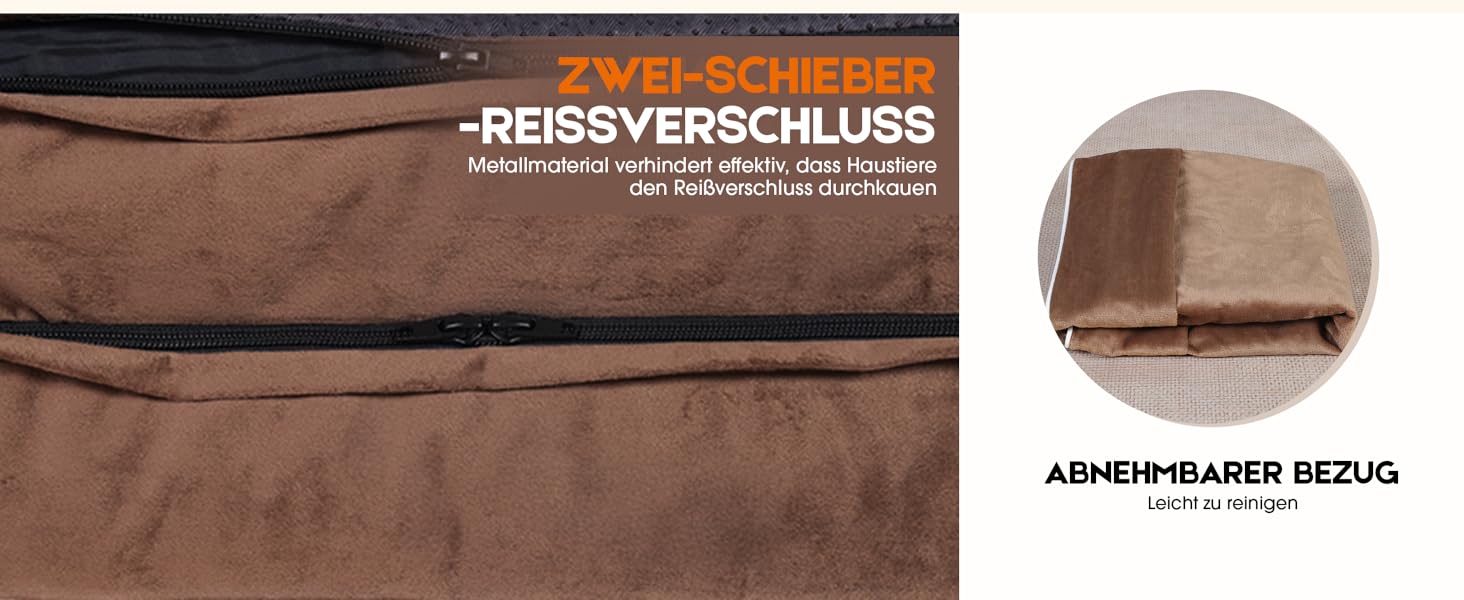 ZWEI-SCHIEBER
-REISSVERSCHLUSS

Metallmaterial verhindert effektiv, dass Haustiere den Reißverschluss durchkauen

ABNEHMBARER BEZUG

Leicht zu reinigen